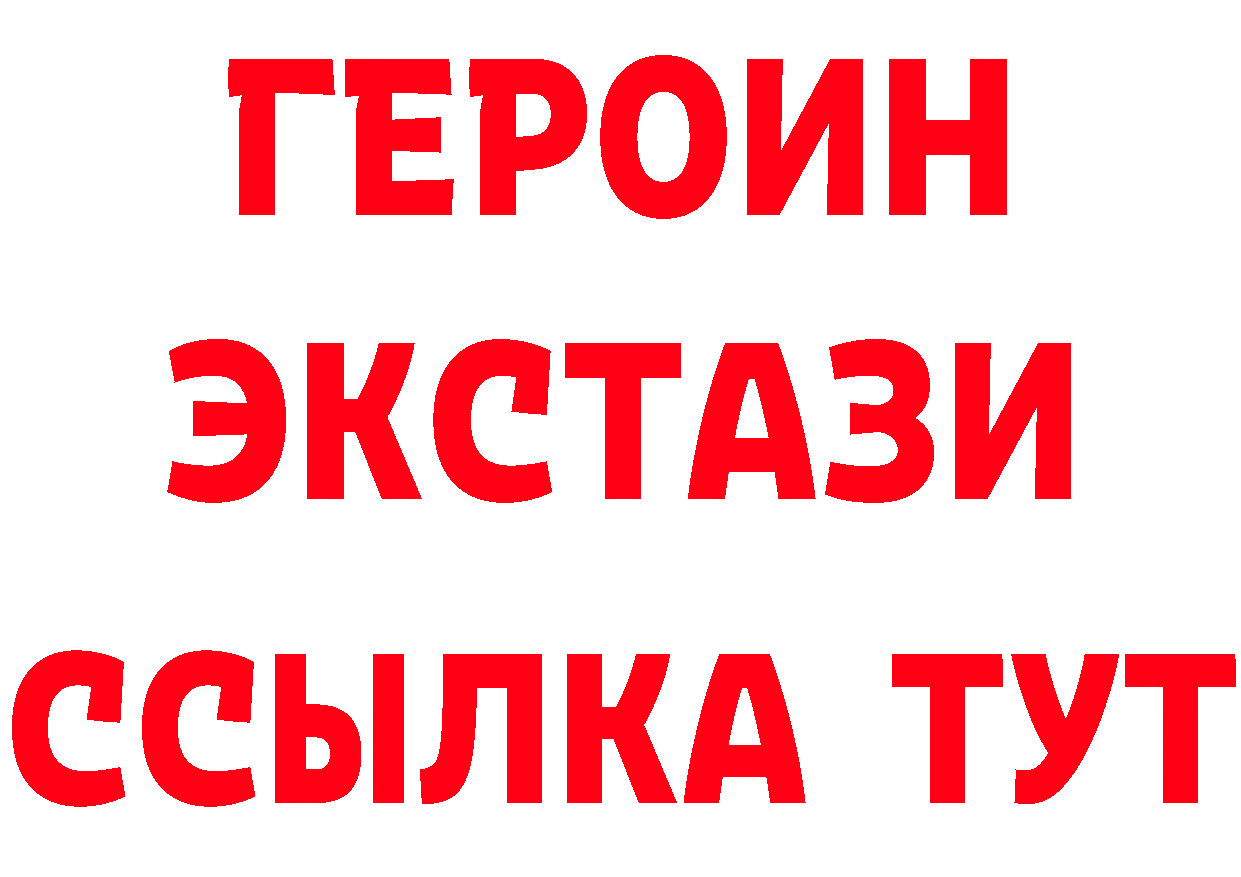 ГЕРОИН
ЭКСТАЗИ
ССЫЛКА ТУТ